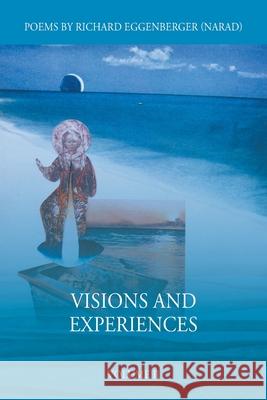 POEMS BY RICHARD EGGENBERGER (NARAD)

VISIONS AND EXPERIENCES

Kraina Książek